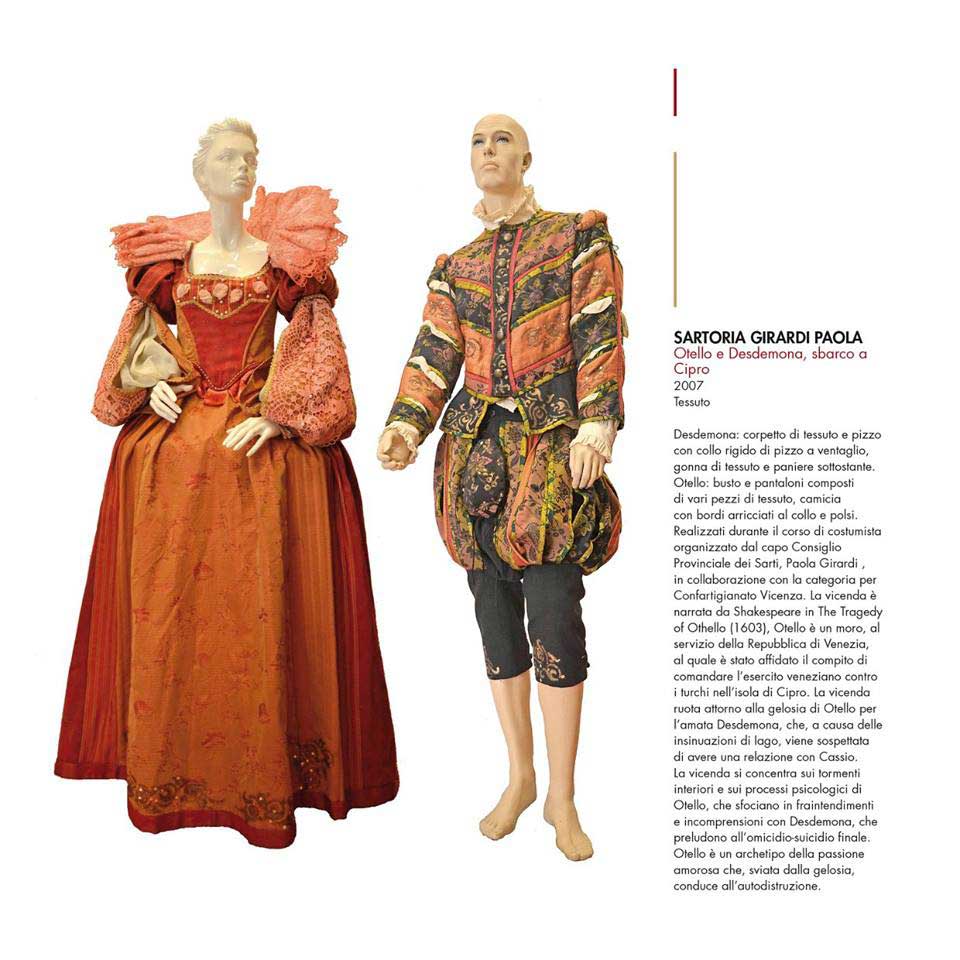 SARTORIA GIRARDI PAOLA
Otello e Desdemona, sbarco a Cipro
2007
Tessuto

Desdemona: corpetto di tessuto e pizzo con collo rigido di pizzo a ventaglio, gonna di tessuto e paniere sottostante. Otello: busto e pantaloni composti di vari pezzi di tessuto, camicia con bordi arricciati al collo e polsi. Realizzati durante il corso di costumista organizzato dal capo Consiglio Provinciale dei Sarti, Paola Girardi , in collaborazione con la categoria per Confartigianato Vicenza. La vicenda è narrata da Shakespeare in The Tragedy of Othello (1603), Otello è un moro, al servizio della Repubblica di Venezia, al quale è stato affidato il compito di comandare l'esercito veneziano contro i turchi nell'isola di Cipro. La vicenda ruota attorno alla gelosia di Otello per l'amata Desdemona, che, a causa delle insinuazioni di Iago, viene sospettata di avere una relazione con Cassio. La vicenda si concentra sui tormenti interiori e sui processi psicologici di Otello, che sfociano in fraintendimenti e incomprensioni con Desdemona, che preludono all'omicidio-suicidio finale. Otello è un archetipo della passione amorosa che, sviata dalla gelosia, conduce all'autodistruzione.